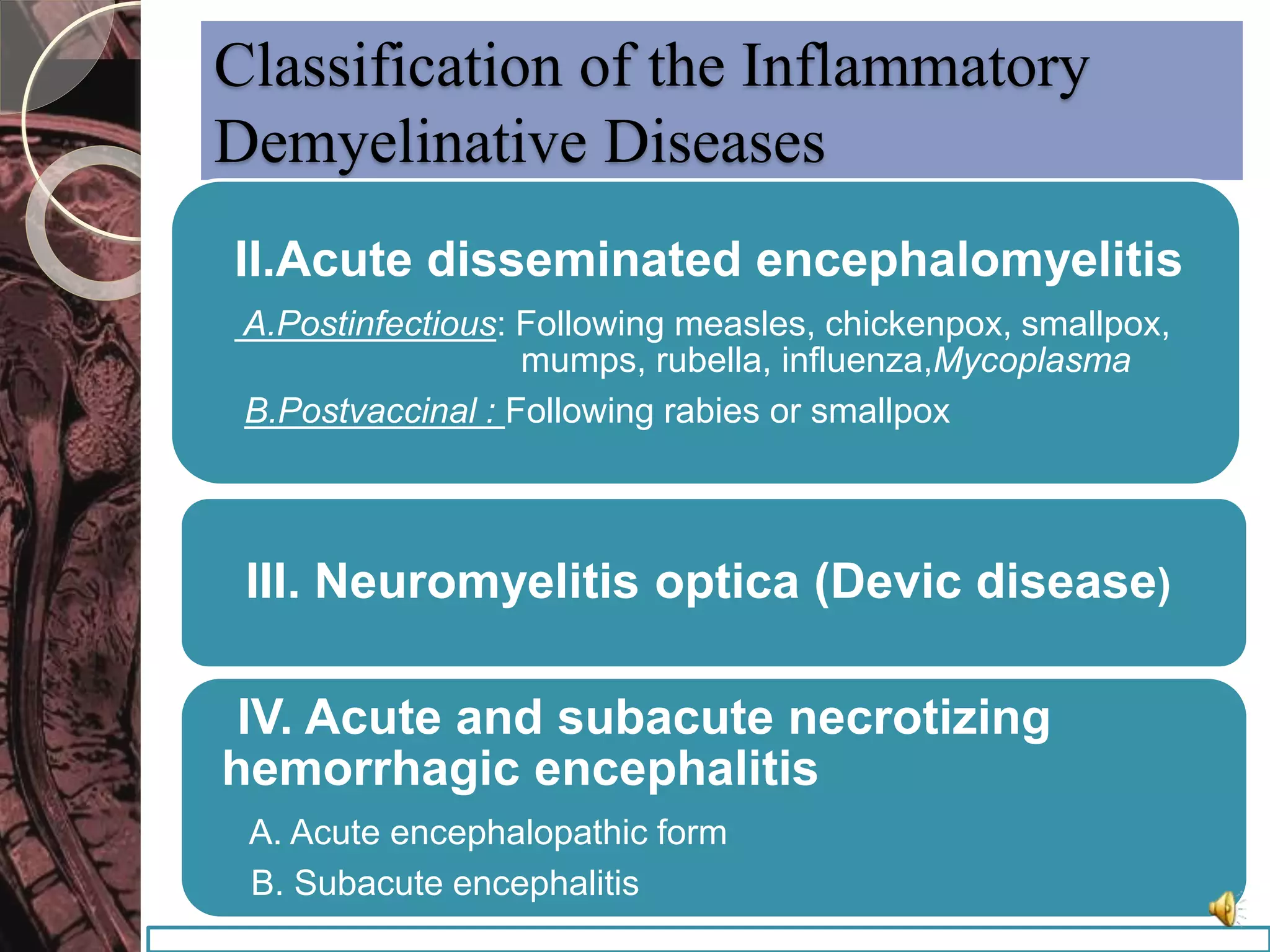 Classification of the Inflammatory Demyelinative Diseases

II.Acute disseminated encephalomyelitis

A.Postinfectious: Following measles, chickenpox, smallpox, mumps, rubella, influenza,Mycoplasma

B.Postvaccinal : Following rabies or smallpox

III. Neuromyelitis optica (Devic disease)

IV. Acute and subacute necrotizing hemorrhagic encephalitis

A. Acute encephalopathic form

B. Subacute encephalitis